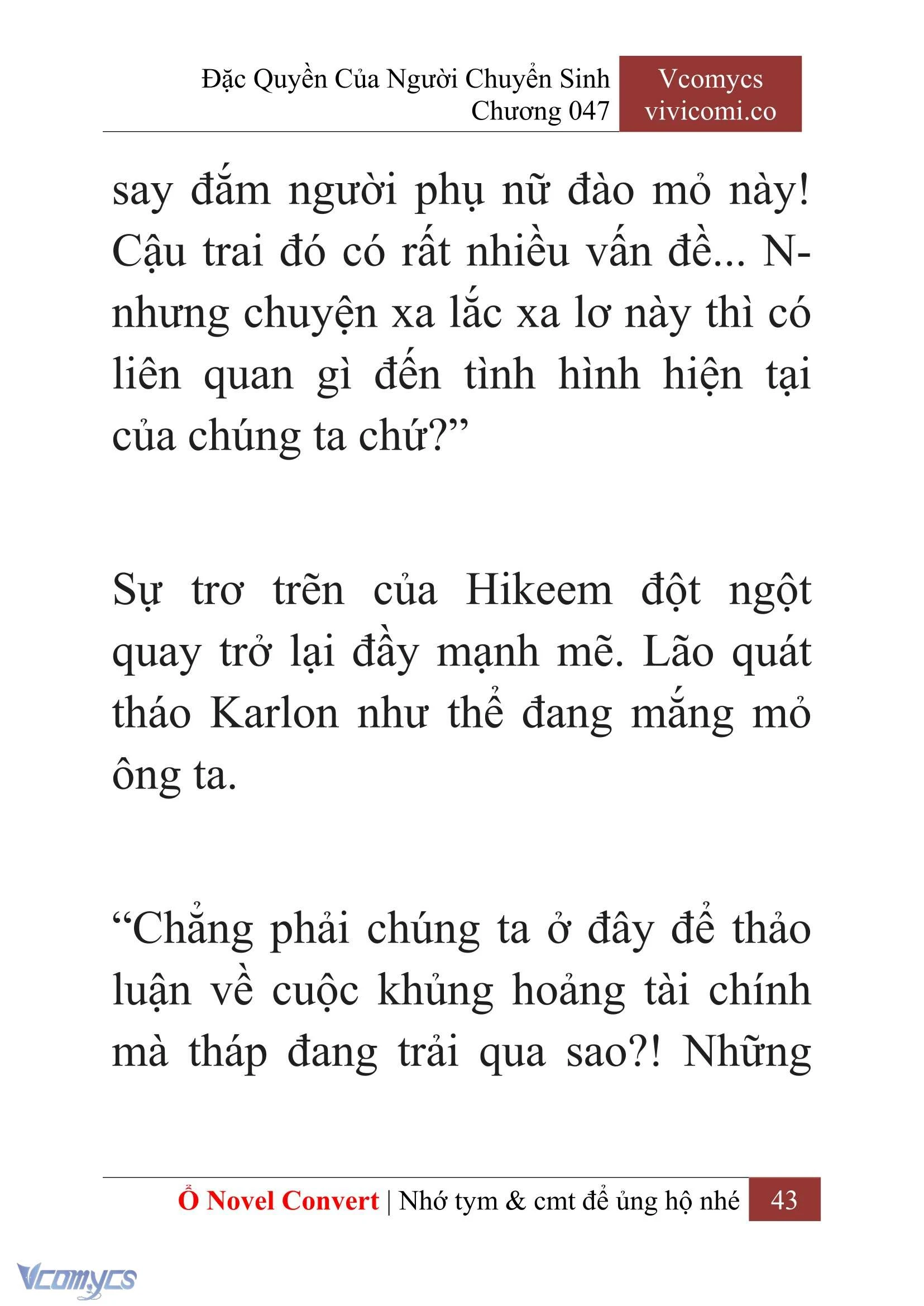 Đặc Quyền Của Người Chuyển Sinh
Chương 047

Vcomycs
vivicomi.co

say đắm người phụ nữ đào mỏ này! Cậu trai đó có rất nhiều vấn đề... N-nhưng chuyện xa lắc xa lơ này thì có liên quan gì đến tình hình hiện tại của chúng ta chứ?”

Sự trơ trẽn của Hikeem đột ngột quay trở lại đầy mạnh mẽ. Lão quát tháo Karlon như thể đang mắng mỏ ông ta.

“Chẳng phải chúng ta ở đây để thảo luận về cuộc khủng hoảng tài chính mà tháp đang trải qua sao?! Những

Ổ Novel Convert | Nhớ tym & cmt để ủng hộ nhé 43

Vcomycs